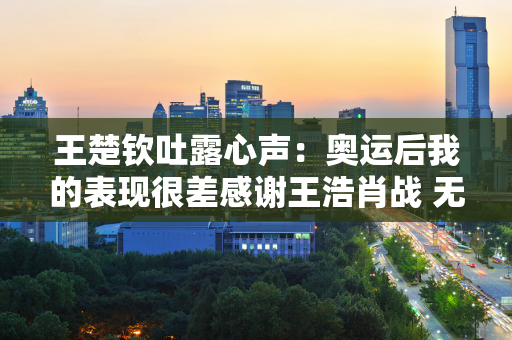 王楚钦吐露心声：奥运后我的表现很差感谢王浩肖战 无